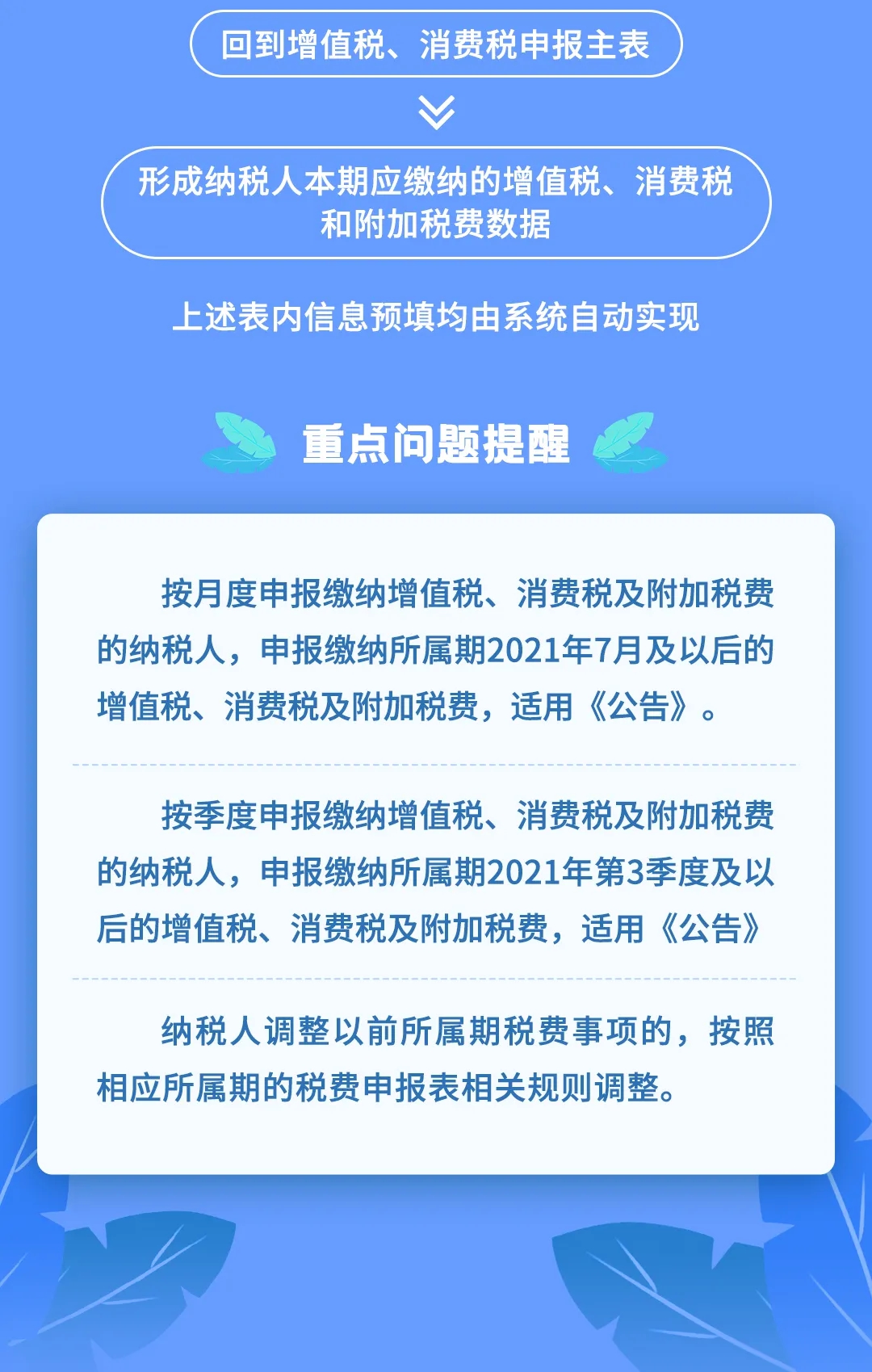 回到增值税、消费税申报主表

形成纳税人本期应缴纳的增值税、消费税和附加税费数据

上述表内信息预填均由系统自动实现

重点问题提醒

按月度申报缴纳增值税、消费税及附加税费的纳税人，申报缴纳所属期2021年7月及以后的增值税、消费税及附加税费，适用《公告》。

按季度申报缴纳增值税、消费税及附加税费的纳税人，申报缴纳所属期2021年第3季度及以后的增值税、消费税及附加税费，适用《公告》

纳税人调整以前所属期税费事项的，按照相应所属期的税费申报表相关规则调整。